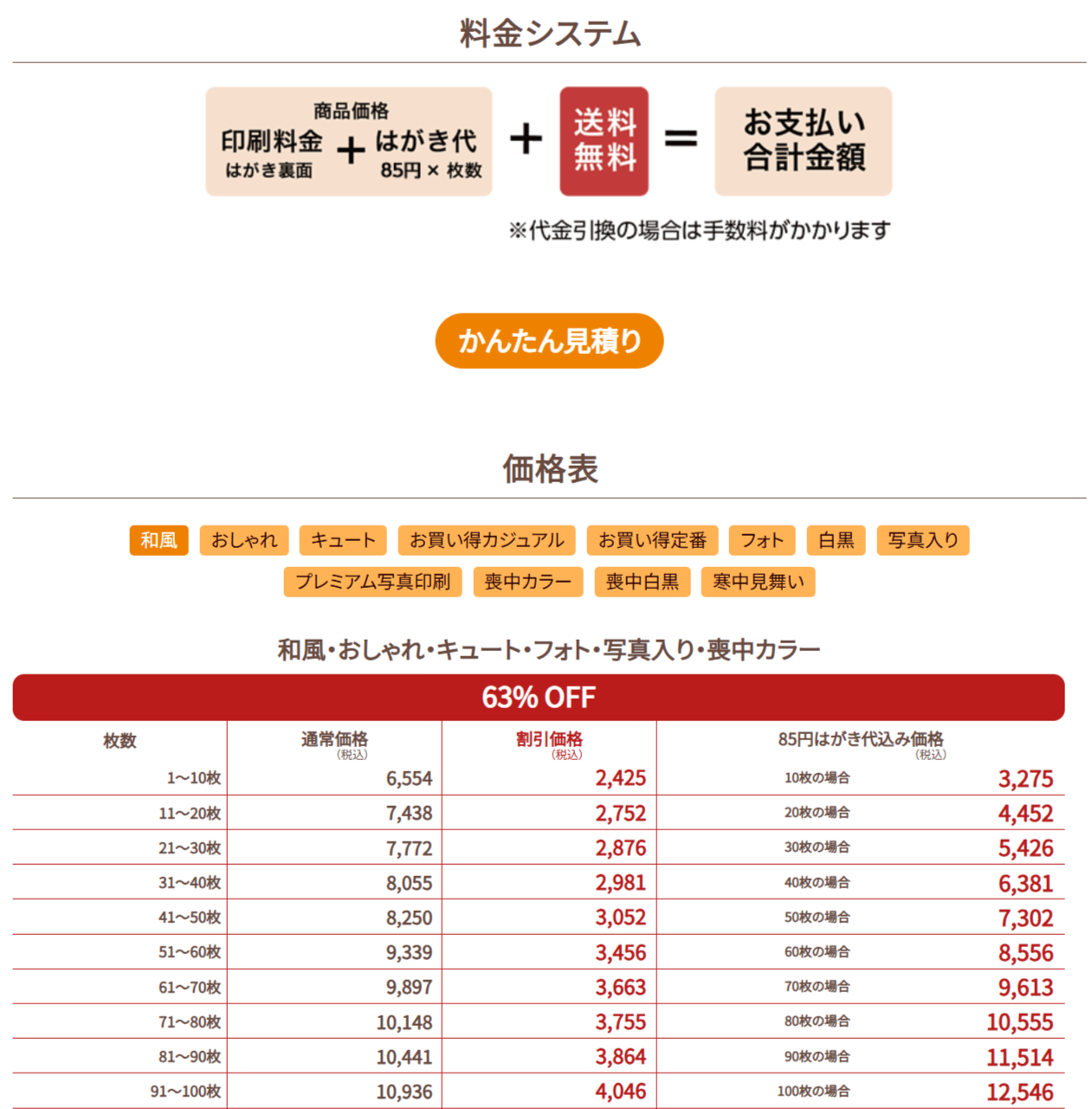 料金システム

商品価格
印刷料金 はがき裏面 + はがき代 85円 × 枚数 + 送料無料 = お支払い合計金額

※代金引換の場合は手数料がかかります

かんたん見積り

価格表

和風 おしゃれ キュート お買い得カジュアル お買い得定番 フォト 白黒 写真入り
プレミアム写真印刷 喪中カラー 喪中白黒 寒中見舞い

和風・おしゃれ・キュート・フォト・写真入り・喪中カラー

63% OFF

| 枚数 | 通常価格（税込） | 割引価格（税込） | 85円はがき代込み価格（税込） | |
|---|---|---|---|---|
| 1〜10枚 | 6,554 | 2,425 | 10枚の場合 | 3,275 |
| 11〜20枚 | 7,438 | 2,752 | 20枚の場合 | 4,452 |
| 21〜30枚 | 7,772 | 2,876 | 30枚の場合 | 5,426 |
| 31〜40枚 | 8,055 | 2,981 | 40枚の場合 | 6,381 |
| 41〜50枚 | 8,250 | 3,052 | 50枚の場合 | 7,302 |
| 51〜60枚 | 9,339 | 3,456 | 60枚の場合 | 8,556 |
| 61〜70枚 | 9,897 | 3,663 | 70枚の場合 | 9,613 |
| 71〜80枚 | 10,148 | 3,755 | 80枚の場合 | 10,555 |
| 81〜90枚 | 10,441 | 3,864 | 90枚の場合 | 11,514 |
| 91〜100枚 | 10,936 | 4,046 | 100枚の場合 | 12,546 |